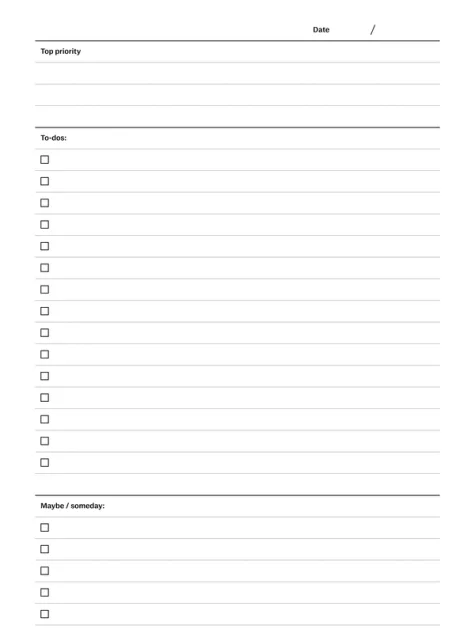 Date /

Top priority

To-dos:

☐
☐
☐
☐
☐
☐
☐
☐
☐
☐
☐
☐
☐
☐
☐

Maybe / someday:

☐
☐
☐
☐
☐